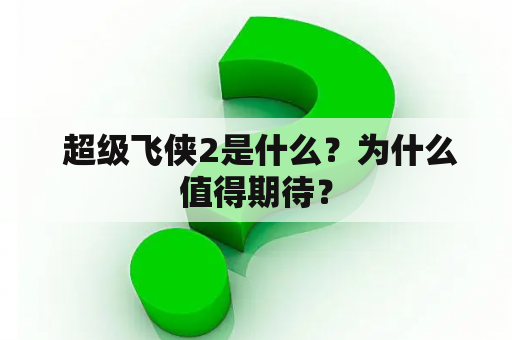 超级飞侠2是什么？为什么值得期待？